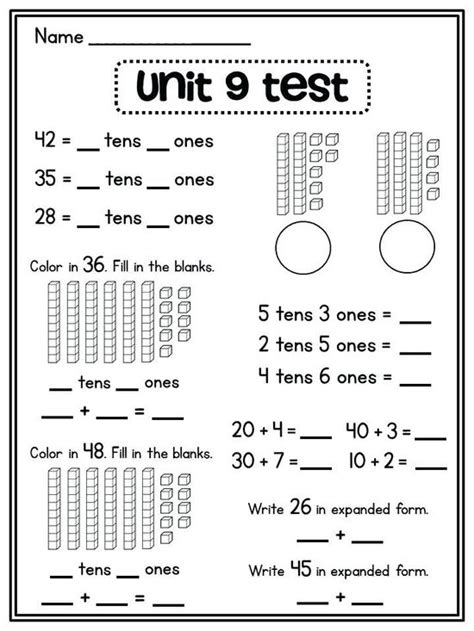 Name ________________

Unit 9 test

42 = __ tens __ ones

35 = __ tens __ ones

28 = __ tens __ ones

Color in 36. Fill in the blanks.

__ tens __ ones

___ + ___ = ___

Color in 48. Fill in the blanks.

__ tens __ ones

___ + ___ = ___

5 tens 3 ones = ___

2 tens 5 ones = ___

4 tens 6 ones = ___

20 + 4 = ___  40 + 3 = ___

30 + 7 = ___  10 + 2 = ___

Write 26 in expanded form.

___ + ___

Write 45 in expanded form.

___ + ___